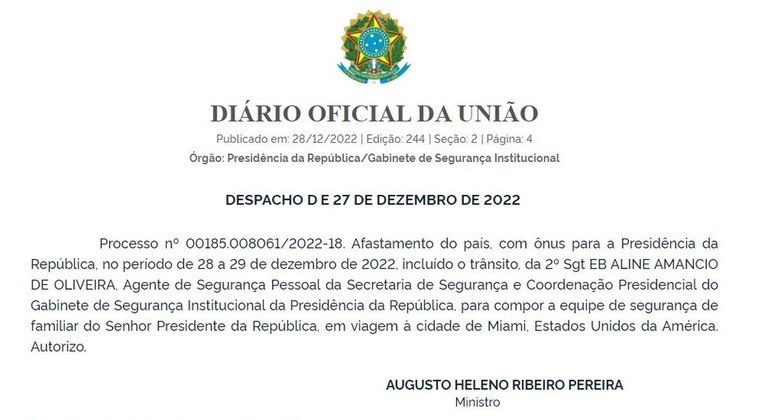 DIÁRIO OFICIAL DA UNIÃO

Publicado em: 28/12/2022 | Edição: 244 | Seção: 2 | Página: 4

Órgão: Presidência da República/Gabinete de Segurança Institucional

DESPACHO D E 27 DE DEZEMBRO DE 2022

Processo nº 00185.008061/2022-18. Afastamento do país, com ônus para a Presidência da República, no período de 28 a 29 de dezembro de 2022, incluído o trânsito, da 2º Sgt EB ALINE AMANCIO DE OLIVEIRA, Agente de Segurança Pessoal da Secretaria de Segurança e Coordenação Presidencial do Gabinete de Segurança Institucional da Presidência da República, para compor a equipe de segurança de familiar do Senhor Presidente da República, em viagem à cidade de Miami, Estados Unidos da América. Autorizo.

AUGUSTO HELENO RIBEIRO PEREIRA
Ministro